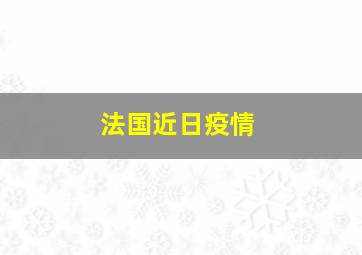 法国近日疫情